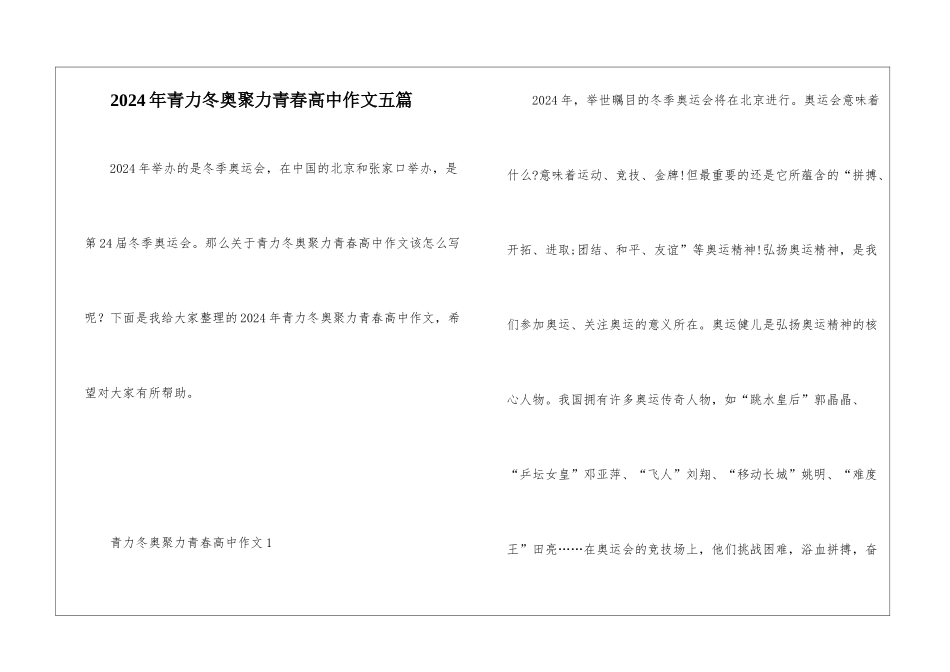 2024年青力冬奥聚力青春高中作文五篇

2024年举办的是冬季奥运会，在中国的北京和张家口举办，是第24届冬季奥运会。那么关于青力冬奥聚力青春高中作文该怎么写呢？下面是我给大家整理的2024年青力冬奥聚力青春高中作文，希望对大家有所帮助。

青力冬奥聚力青春高中作文1

2024年，举世瞩目的冬季奥运会将在北京进行。奥运会意味着什么?意味着运动、竞技、金牌!但最重要的还是它所蕴含的“拼搏、开拓、进取;团结、和平、友谊”等奥运精神!弘扬奥运精神，是我们参加奥运、关注奥运的意义所在。奥运健儿是弘扬奥运精神的核心人物。我国拥有许多奥运传奇人物，如“跳水皇后”郭晶晶、“乒坛女皇”邓亚萍、“飞人”刘翔、“移动长城”姚明、“难度王”田亮……在奥运会的竞技场上，他们挑战困难，浴血拼搏，奋